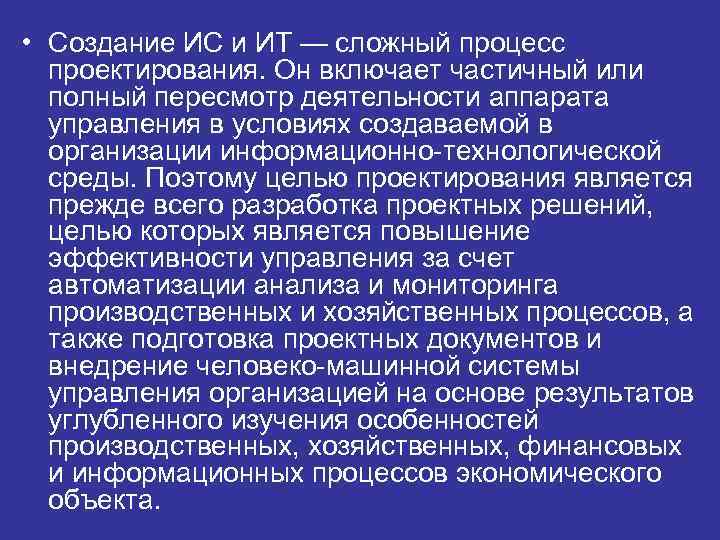 • Создание ИС и ИТ — сложный процесс проектирования. Он включает частичный или полный пересмотр деятельности аппарата управления в условиях создаваемой в организации информационно-технологической среды. Поэтому целью проектирования является прежде всего разработка проектных решений, целью которых является повышение эффективности управления за счет автоматизации анализа и мониторинга производственных и хозяйственных процессов, а также подготовка проектных документов и внедрение человеко-машинной системы управления организацией на основе результатов углубленного изучения особенностей производственных, хозяйственных, финансовых и информационных процессов экономического объекта.